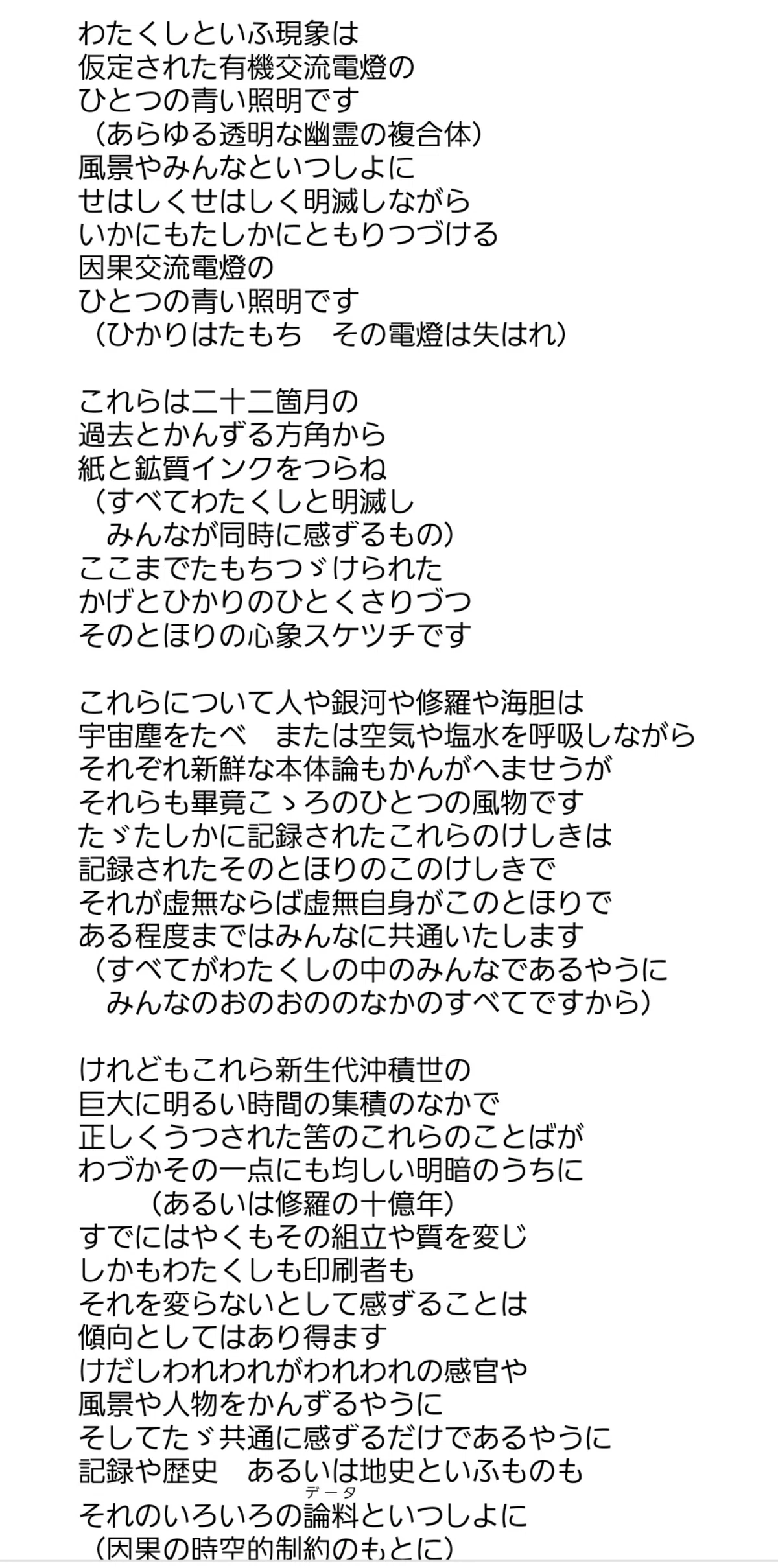 わたくしといふ現象は
仮定された有機交流電燈の
ひとつの青い照明です
（あらゆる透明な幽霊の複合体）
風景やみんなといつしよに
せはしくせはしく明滅しながら
いかにもたしかにともりつづける
因果交流電燈の
ひとつの青い照明です
（ひかりはたもち　その電燈は失はれ）

これらは二十二箇月の
過去とかんずる方角から
紙と鉱質インクをつらね
（すべてわたくしと明滅し
　みんなが同時に感ずるもの）
ここまでたもちつゞけられた
かげとひかりのひとくさりづつ
そのとほりの心象スケツチです

これらについて人や銀河や修羅や海胆は
宇宙塵をたべ　または空気や塩水を呼吸しながら
それぞれ新鮮な本体論もかんがへませうが
それらも畢竟こゝろのひとつの風物です
たゞたしかに記録されたこれらのけしきは
記録されたそのとほりのこのけしきで
それが虚無ならば虚無自身がこのとほりで
ある程度まではみんなに共通いたします
（すべてがわたくしの中のみんなであるやうに
　みんなのおのおののなかのすべてですから）

けれどもこれら新生代沖積世の
巨大に明るい時間の集積のなかで
正しくうつされた筈のこれらのことばが
わづかその一点にも均しい明暗のうちに
　　　（あるいは修羅の十億年）
すでにはやくもその組立や質を変じ
しかもわたくしも印刷者も
それを変らないとして感ずることは
傾向としてはあり得ます
けだしわれわれがわれわれの感官や
風景や人物をかんずるやうに
そしてたゞ共通に感ずるだけであるやうに
記録や歴史　あるいは地史といふものも
それのいろいろの論料（データ）といつしよに
（因果の時空的制約のもとに）